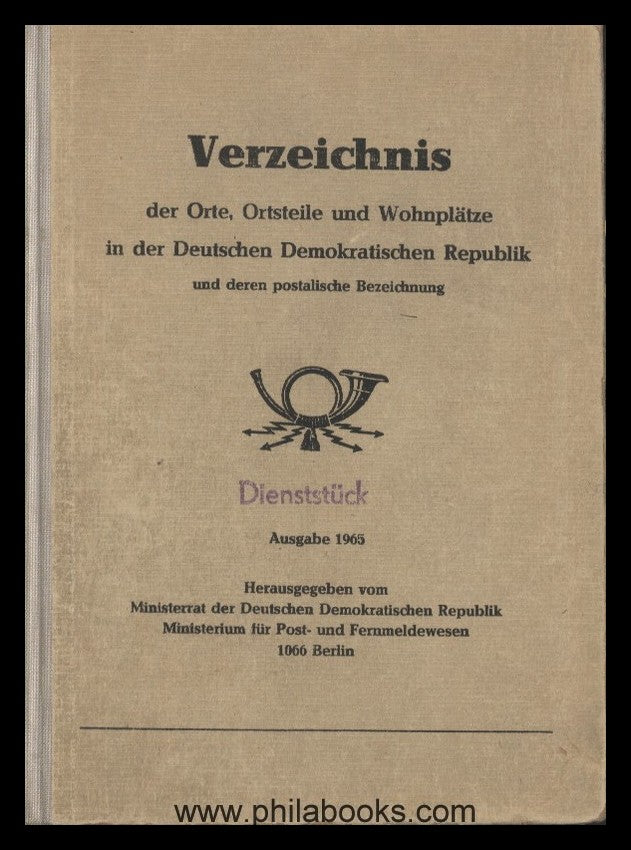 Verzeichnis

der Orte, Ortsteile und Wohnplätze in der Deutschen Demokratischen Republik

und deren postalische Bezeichnung

Dienststück

Ausgabe 1965

Herausgegeben vom
Ministerrat der Deutschen Demokratischen Republik
Ministerium für Post- und Fernmeldewesen
1066 Berlin

www.philabooks.com